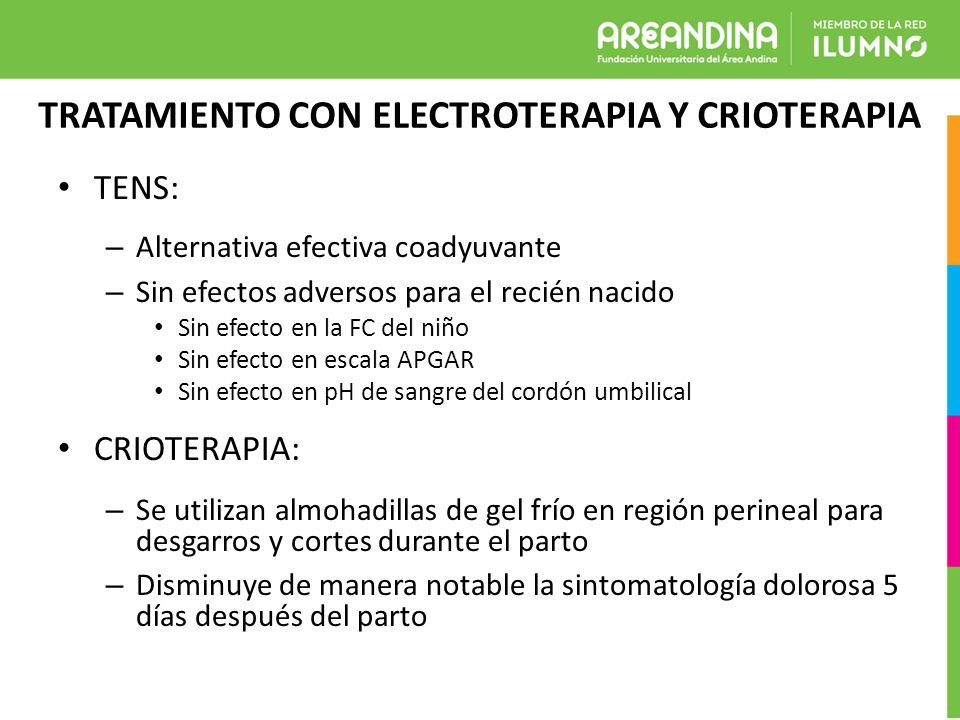 AREANDINA
Fundación Universitaria del Área Andina

MIEMBRO DE LA RED
ILUMNO

TRATAMIENTO CON ELECTROTERAPIA Y CRIOTERAPIA

• TENS:
– Alternativa efectiva coadyuvante
– Sin efectos adversos para el recién nacido
• Sin efecto en la FC del niño
• Sin efecto en escala APGAR
• Sin efecto en pH de sangre del cordón umbilical

• CRIOTERAPIA:
– Se utilizan almohadillas de gel frío en región perineal para desgarros y cortes durante el parto
– Disminuye de manera notable la sintomatología dolorosa 5 días después del parto